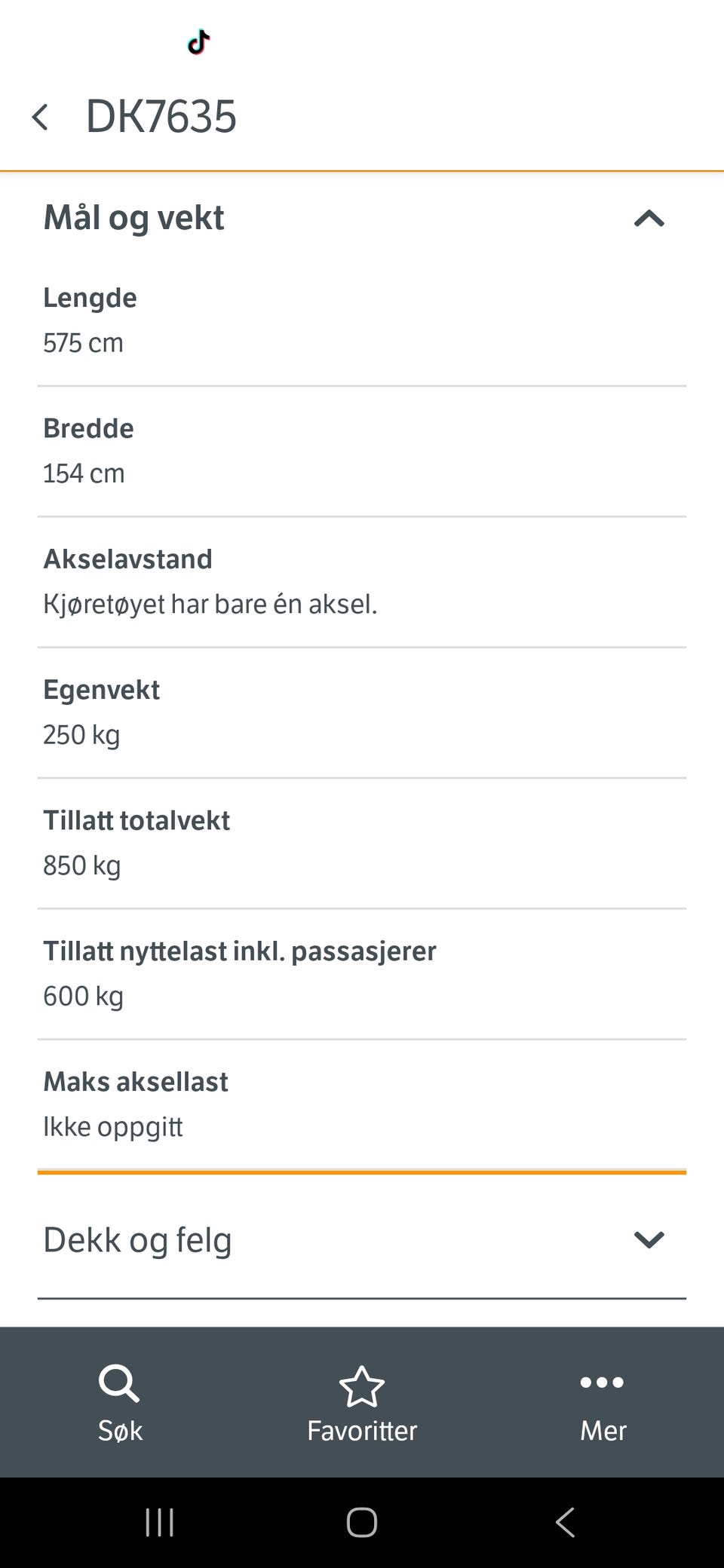 DK7635

Mål og vekt

Lengde
575 cm

Bredde
154 cm

Akselavstand
Kjøretøyet har bare én aksel.

Egenvekt
250 kg

Tillatt totalvekt
850 kg

Tillatt nyttelast inkl. passasjerer
600 kg

Maks aksellast
Ikke oppgitt

Dekk og felg

Søk
Favoritter
Mer